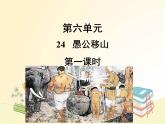 第六单元

24　愚公移山

第一课时